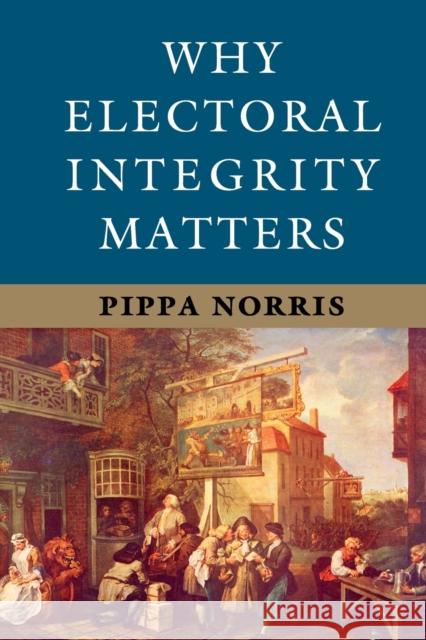 WHY ELECTORAL INTEGRITY MATTERS

PIPPA NORRIS